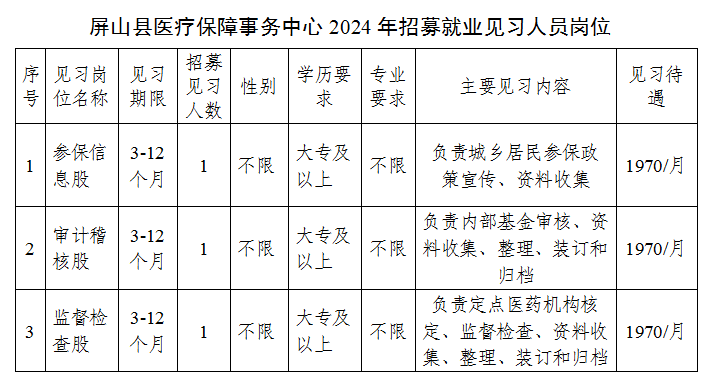 屏山县医疗保障事务中心 2024 年招募就业见习人员岗位

| 序号 | 见习岗位名称 | 见习期限 | 招募见习人数 | 性别 | 学历要求 | 专业要求 | 主要见习内容 | 见习待遇 |
|---|---|---|---|---|---|---|---|---|
| 1 | 参保信息股 | 3-12个月 | 1 | 不限 | 大专及以上 | 不限 | 负责城乡居民参保政策宣传、资料收集 | 1970/月 |
| 2 | 审计稽核股 | 3-12个月 | 1 | 不限 | 大专及以上 | 不限 | 负责内部基金审核、资料收集、整理、装订和归档 | 1970/月 |
| 3 | 监督检查股 | 3-12个月 | 1 | 不限 | 大专及以上 | 不限 | 负责定点医药机构核定、监督检查、资料收集、整理、装订和归档 | 1970/月 |